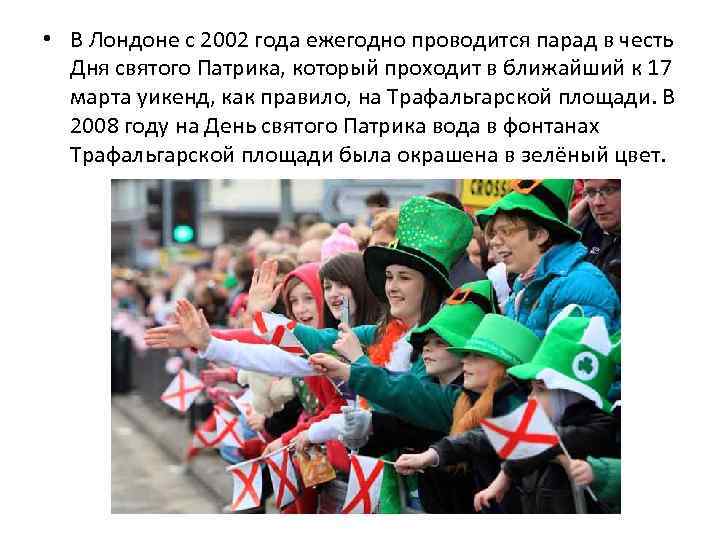 • В Лондоне с 2002 года ежегодно проводится парад в честь Дня святого Патрика, который проходит в ближайший к 17 марта уикенд, как правило, на Трафальгарской площади. В 2008 году на День святого Патрика вода в фонтанах Трафальгарской площади была окрашена в зелёный цвет.

CROSS